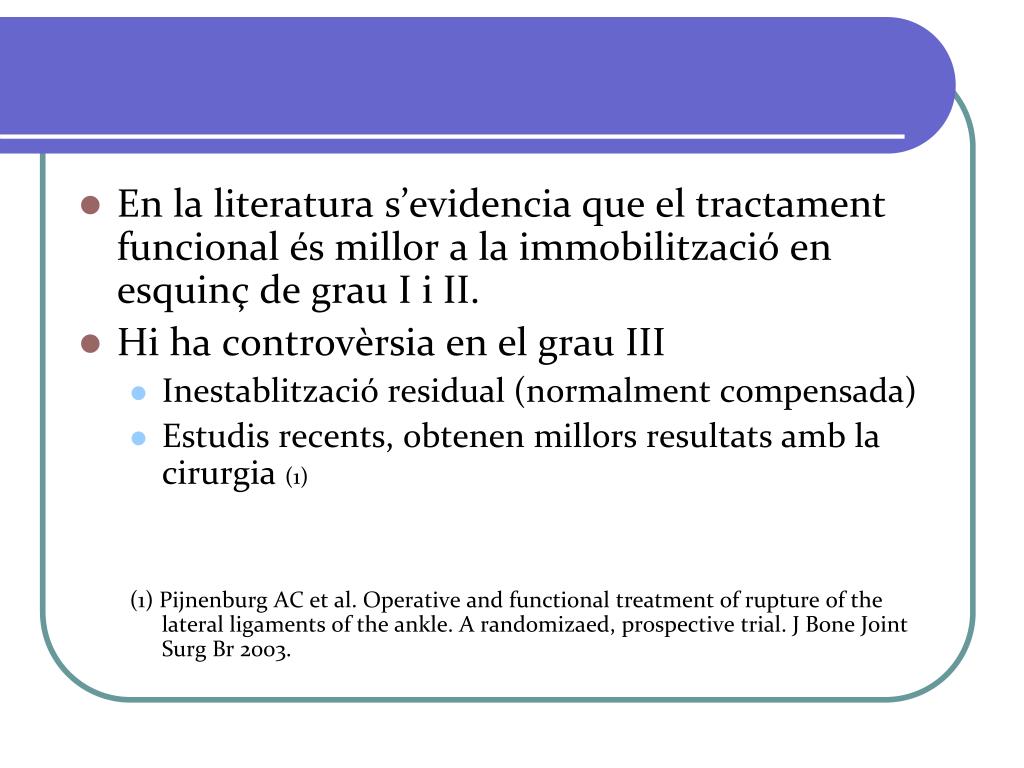 En la literatura s’evidencia que el tractament funcional és millor a la immobilització en esquinç de grau I i II.

Hi ha controvèrsia en el grau III

Inestablització residual (normalment compensada)

Estudis recents, obtenen millors resultats amb la cirurgia (1)

(1) Pijnenburg AC et al. Operative and functional treatment of rupture of the lateral ligaments of the ankle. A randomizaed, prospective trial. J Bone Joint Surg Br 2003.